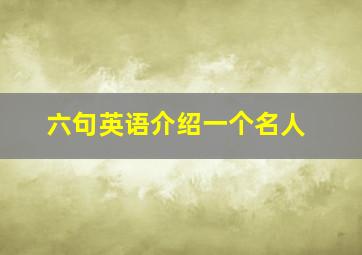 六句英语介绍一个名人